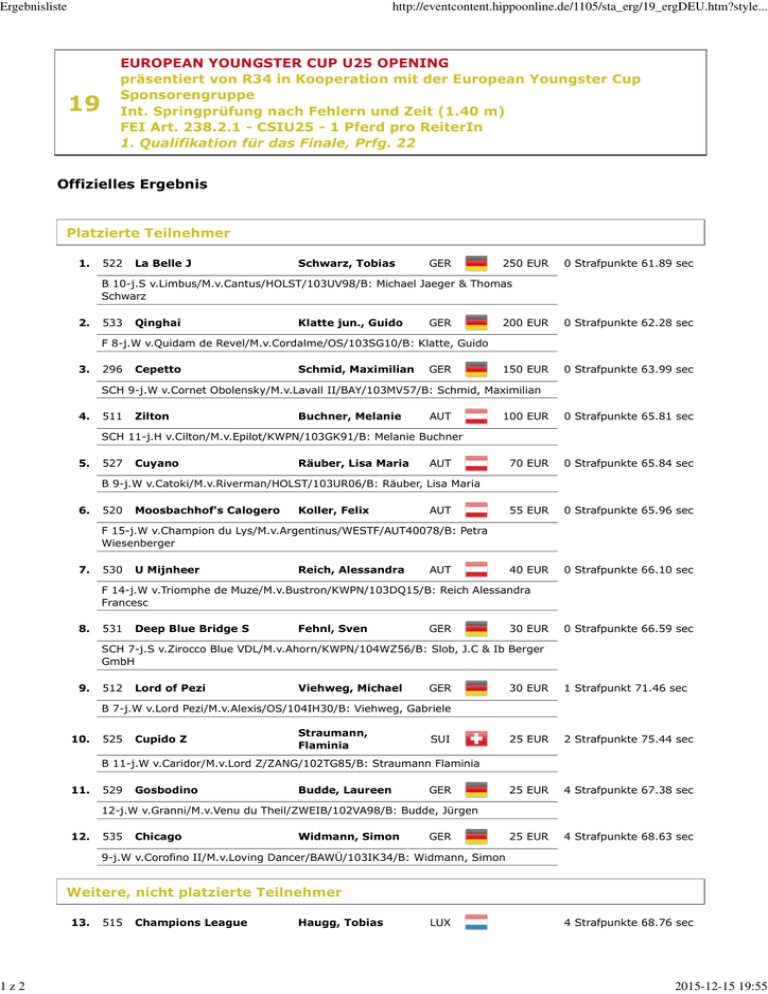 Ergebnisliste

http://eventcontent.hippoonline.de/1105/sta_erg/19_ergDEU.htm?style...

19

EUROPEAN YOUNGSTER CUP U25 OPENING
präsentiert von R34 in Kooperation mit der European Youngster Cup Sponsorengruppe
Int. Springprüfung nach Fehlern und Zeit (1.40 m)
FEI Art. 238.2.1 - CSIU25 - 1 Pferd pro ReiterIn
1. Qualifikation für das Finale, Prfg. 22

Offizielles Ergebnis

Platzierte Teilnehmer

1. 522 La Belle J Schwarz, Tobias GER 250 EUR 0 Strafpunkte 61.89 sec
B 10-j.S v.Limbus/M.v.Cantus/HOLST/103UV98/B: Michael Jaeger & Thomas Schwarz

2. 533 Qinghai Klatte jun., Guido GER 200 EUR 0 Strafpunkte 62.28 sec
F 8-j.W v.Quidam de Revel/M.v.Cordalme/OS/103SG10/B: Klatte, Guido

3. 296 Cepetto Schmid, Maximilian GER 150 EUR 0 Strafpunkte 63.99 sec
SCH 9-j.W v.Cornet Obolensky/M.v.Lavall II/BAY/103MV57/B: Schmid, Maximilian

4. 511 Zilton Buchner, Melanie AUT 100 EUR 0 Strafpunkte 65.81 sec
SCH 11-j.H v.Cilton/M.v.Epilot/KWPN/103GK91/B: Melanie Buchner

5. 527 Cuyano Räuber, Lisa Maria AUT 70 EUR 0 Strafpunkte 65.84 sec
B 9-j.W v.Catoki/M.v.Riverman/HOLST/103UR06/B: Räuber, Lisa Maria

6. 520 Moosbachhof's Calogero Koller, Felix AUT 55 EUR 0 Strafpunkte 65.96 sec
F 15-j.W v.Champion du Lys/M.v.Argentinus/WESTF/AUT40078/B: Petra Wiesenberger

7. 530 U Mijnheer Reich, Alessandra AUT 40 EUR 0 Strafpunkte 66.10 sec
F 14-j.W v.Triomphe de Muze/M.v.Bustron/KWPN/103DQ15/B: Reich Alessandra Francesc

8. 531 Deep Blue Bridge S Fehnl, Sven GER 30 EUR 0 Strafpunkte 66.59 sec
SCH 7-j.S v.Zirocco Blue VDL/M.v.Ahorn/KWPN/104WZ56/B: Slob, J.C & Ib Berger GmbH

9. 512 Lord of Pezi Viehweg, Michael GER 30 EUR 1 Strafpunkt 71.46 sec
B 7-j.W v.Lord Pezi/M.v.Alexis/OS/104IH30/B: Viehweg, Gabriele

10. 525 Cupido Z Straumann, Flaminia SUI 25 EUR 2 Strafpunkte 75.44 sec
B 11-j.W v.Caridor/M.v.Lord Z/ZANG/102TG85/B: Straumann Flaminia

11. 529 Gosbodino Budde, Laureen GER 25 EUR 4 Strafpunkte 67.38 sec
12-j.W v.Granni/M.v.Venu du Theil/ZWEIB/102VA98/B: Budde, Jürgen

12. 535 Chicago Widmann, Simon GER 25 EUR 4 Strafpunkte 68.63 sec
9-j.W v.Corofino II/M.v.Loving Dancer/BAWÜ/103IK34/B: Widmann, Simon

Weitere, nicht platzierte Teilnehmer

13. 515 Champions League Haugg, Tobias LUX 4 Strafpunkte 68.76 sec

1 z 2

2015-12-15 19:55